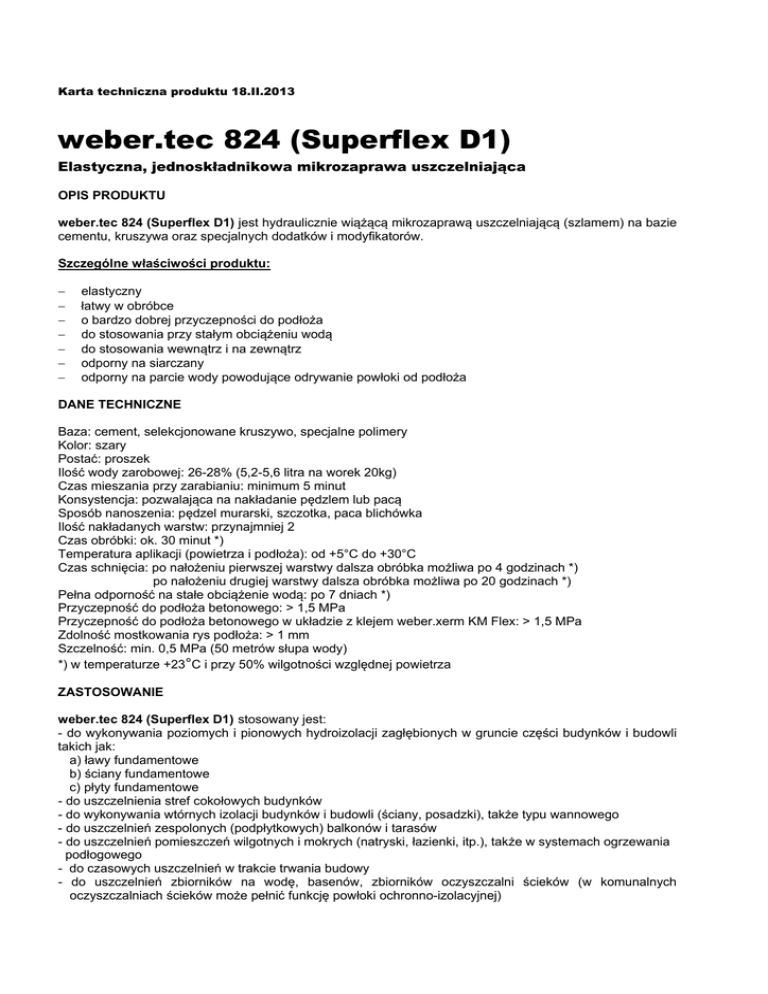 Karta techniczna produktu 18.II.2013

weber.tec 824 (Superflex D1)

Elastyczna, jednoskładnikowa mikrozaprawa uszczelniająca

OPIS PRODUKTU

weber.tec 824 (Superflex D1) jest hydraulicznie wiążącą mikrozaprawą uszczelniającą (szlamem) na bazie cementu, kruszywa oraz specjalnych dodatków i modyfikatorów.

Szczególne właściwości produktu:

– elastyczny
– łatwy w obróbce
– o bardzo dobrej przyczepności do podłoża
– do stosowania przy stałym obciążeniu wodą
– do stosowania wewnątrz i na zewnątrz
– odporny na siarczany
– odporny na parcie wody powodujące odrywanie powłoki od podłoża

DANE TECHNICZNE

Baza: cement, selekcjonowane kruszywo, specjalne polimery
Kolor: szary
Postać: proszek
Ilość wody zarobowej: 26-28% (5,2-5,6 litra na worek 20kg)
Czas mieszania przy zarabianiu: minimum 5 minut
Konsystencja: pozwalająca na nakładanie pędzlem lub pacą
Sposób nanoszenia: pędzel murarski, szczotka, paca blichówka
Ilość nakładanych warstw: przynajmniej 2
Czas obróbki: ok. 30 minut *)
Temperatura aplikacji (powietrza i podłoża): od +5°C do +30°C
Czas schnięcia: po nałożeniu pierwszej warstwy dalsza obróbka możliwa po 4 godzinach *)
po nałożeniu drugiej warstwy dalsza obróbka możliwa po 20 godzinach *)
Pełna odporność na stałe obciążenie wodą: po 7 dniach *)
Przyczepność do podłoża betonowego: > 1,5 MPa
Przyczepność do podłoża betonowego w układzie z klejem weber.xerm KM Flex: > 1,5 MPa
Zdolność mostkowania rys podłoża: > 1 mm
Szczelność: min. 0,5 MPa (50 metrów słupa wody)
*) w temperaturze +23°C i przy 50% wilgotności względnej powietrza

ZASTOSOWANIE

weber.tec 824 (Superflex D1) stosowany jest:
- do wykonywania poziomych i pionowych hydroizolacji zagłębionych w gruncie części budynków i budowli takich jak:
a) ławy fundamentowe
b) ściany fundamentowe
c) płyty fundamentowe
- do uszczelnienia stref cokołowych budynków
- do wykonywania wtórnych izolacji budynków i budowli (ściany, posadzki), także typu wannowego
- do uszczelnień zespolonych (podpłytkowych) balkonów i tarasów
- do uszczelnień pomieszczeń wilgotnych i mokrych (natryski, łazienki, itp.), także w systemach ogrzewania podłogowego
- do czasowych uszczelnień w trakcie trwania budowy
- do uszczelnień zbiorników na wodę, basenów, zbiorników oczyszczalni ścieków (w komunalnych oczyszczalniach ścieków może pełnić funkcję powłoki ochronno-izolacyjnej)